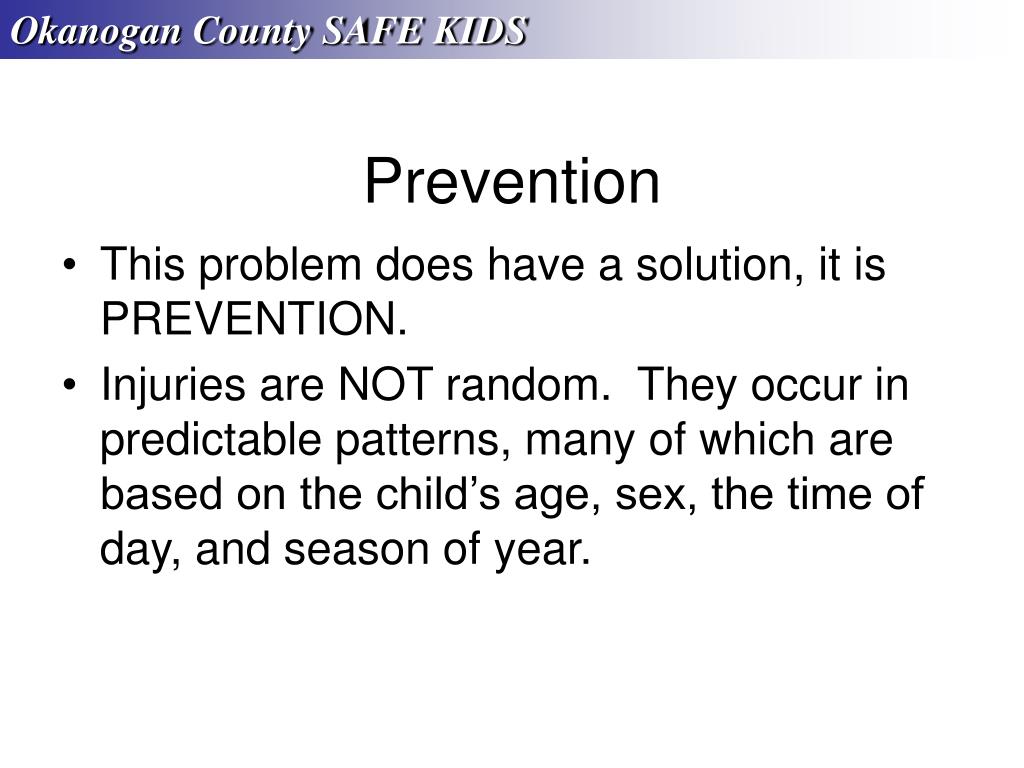 Okanogan County SAFE KIDS

Prevention

• This problem does have a solution, it is PREVENTION.

• Injuries are NOT random. They occur in predictable patterns, many of which are based on the child’s age, sex, the time of day, and season of year.